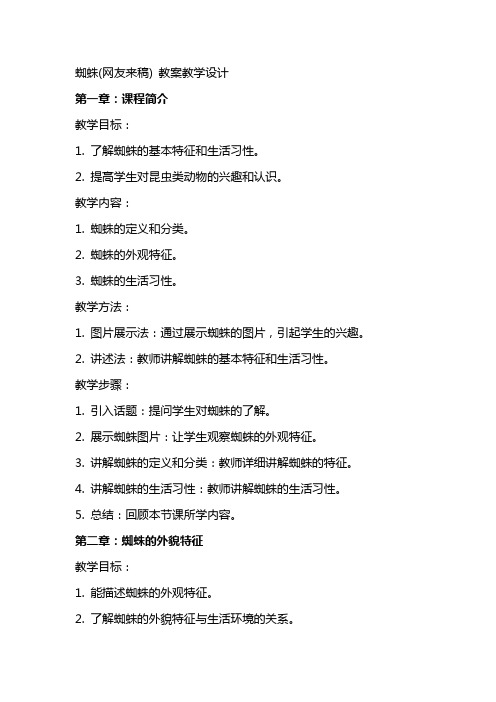 蜘蛛(网友来稿) 教案教学设计

第一章：课程简介

教学目标：

1. 了解蜘蛛的基本特征和生活习性。

2. 提高学生对昆虫类动物的兴趣和认识。

教学内容：

1. 蜘蛛的定义和分类。

2. 蜘蛛的外观特征。

3. 蜘蛛的生活习性。

教学方法：

1. 图片展示法：通过展示蜘蛛的图片，引起学生的兴趣。

2. 讲述法：教师讲解蜘蛛的基本特征和生活习性。

教学步骤：

1. 引入话题：提问学生对蜘蛛的了解。

2. 展示蜘蛛图片：让学生观察蜘蛛的外观特征。

3. 讲解蜘蛛的定义和分类：教师详细讲解蜘蛛的特征。

4. 讲解蜘蛛的生活习性：教师讲解蜘蛛的生活习性。

5. 总结：回顾本节课所学内容。

第二章：蜘蛛的外貌特征

教学目标：

1. 能描述蜘蛛的外观特征。

2. 了解蜘蛛的外貌特征与生活环境的关系。